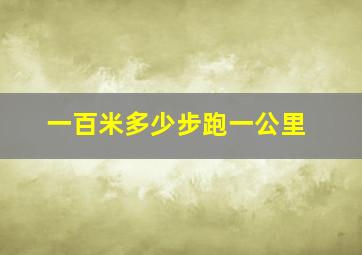 一百米多少步跑一公里